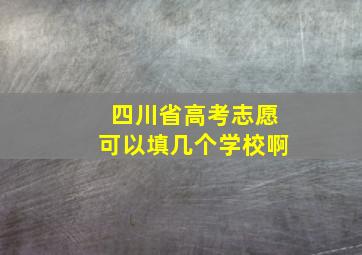 四川省高考志愿
可以填几个学校啊